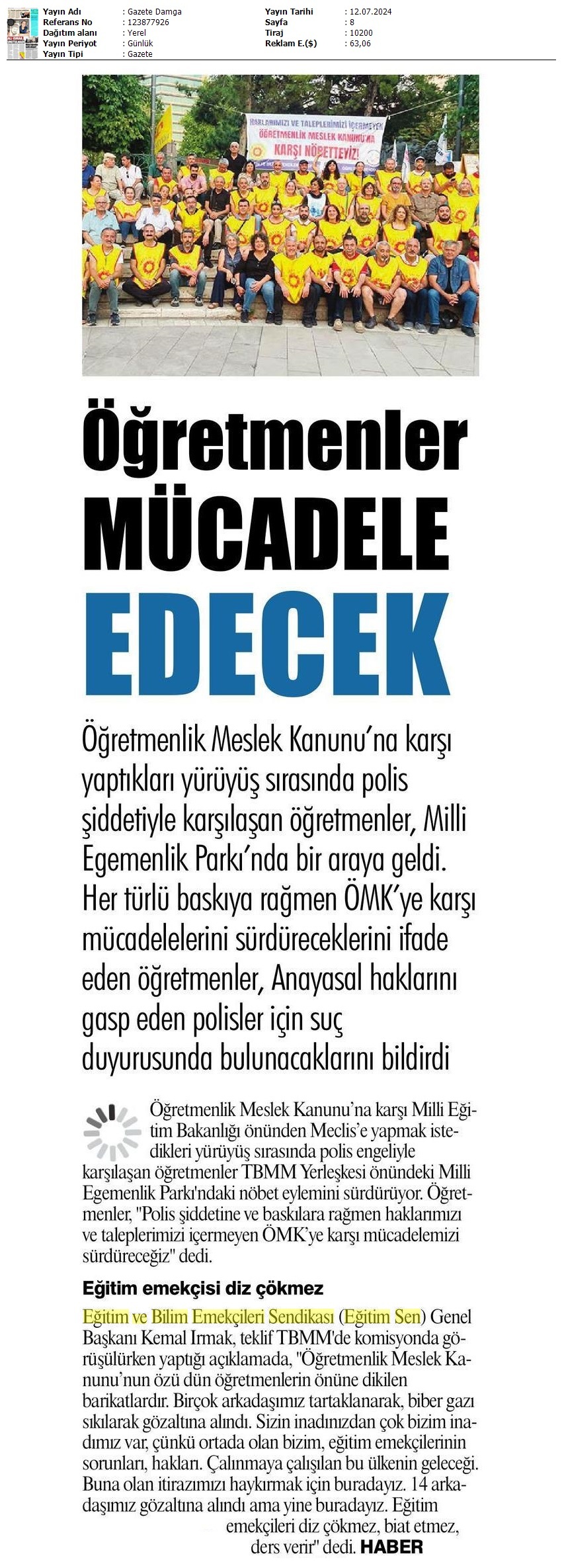 Yayın Adı : Gazete Damga
Referans No : 123877926
Dağıtım alanı : Yerel
Yayın Periyot : Günlük
Yayın Tipi : Gazete
Yayın Tarihi : 12.07.2024
Sayfa : 8
Tiraj : 10200
Reklam E.($) : 63,06

HAKLARIMIZI VE TALEPLERİMİZİ İÇERMEYEN
ÖĞRETMENLİK MESLEK KANUNU'NA
KARŞI NÖBETTEYİZ!

Öğretmenler MÜCADELE EDECEK

Öğretmenlik Meslek Kanunu'na karşı yaptıkları yürüyüş sırasında polis şiddetiyle karşılaşan öğretmenler, Milli Egemenlik Parkı'nda bir araya geldi. Her türlü baskıya rağmen ÖMK'ye karşı mücadelelerini sürdüreceklerini ifade eden öğretmenler, Anayasal haklarını gasp eden polisler için suç duyurusunda bulunacaklarını bildirdi

Öğretmenlik Meslek Kanunu'na karşı Milli Eğitim Bakanlığı önünden Meclis'e yapmak istedikleri yürüyüş sırasında polis engeliyle karşılaşan öğretmenler TBMM Yerleşkesi önündeki Milli Egemenlik Parkı'ndaki nöbet eylemini sürdürüyor. Öğretmenler, "Polis şiddetine ve baskılara rağmen haklarımızı ve taleplerimizi içermeyen ÖMK'ye karşı mücadelemizi sürdüreceğiz" dedi.

Eğitim emekçisi diz çökmez

Eğitim ve Bilim Emekçileri Sendikası (Eğitim Sen) Genel Başkanı Kemal Irmak, teklif TBMM'de komisyonda görüşülürken yaptığı açıklamada, "Öğretmenlik Meslek Kanunu'nun özü dün öğretmenlerin önüne dikilen barikatlardır. Birçok arkadaşımız tartaklanarak, biber gazı sıkılarak gözaltına alındı. Sizin inadınızdan çok bizim inadımız var, çünkü ortada olan bizim, eğitim emekçilerinin sorunları, hakları. Çalınmaya çalışılan bu ülkenin geleceği. Buna olan itirazımızı haykırmak için buradayız. 14 arkadaşımız gözaltına alındı ama yine buradayız. Eğitim emekçileri diz çökmez, biat etmez, ders verir" dedi. HABER